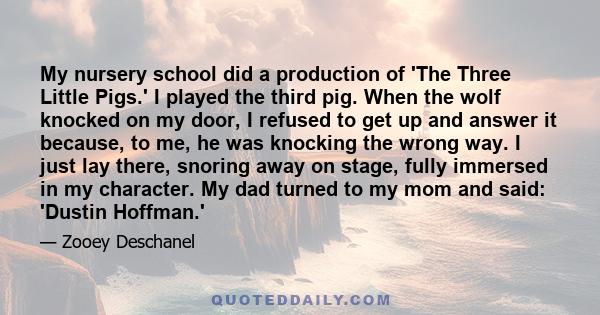 My nursery school did a production of 'The Three Little Pigs.' I played the third pig. When the wolf knocked on my door, I refused to get up and answer it because, to me, he was knocking the wrong way. I just lay there, snoring away on stage, fully immersed in my character. My dad turned to my mom and said: 'Dustin Hoffman.'

— Zooey Deschanel

QUOTEDDAILY.COM